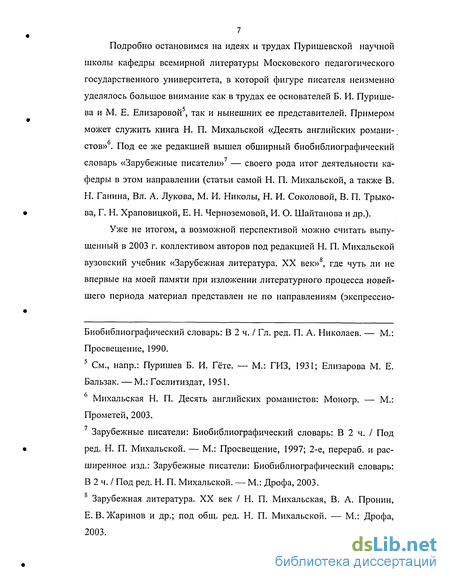 7

Подробно остановимся на идеях и трудах Пуришевской научной школы кафедры всемирной литературы Московского педагогического государственного университета, в которой фигуре писателя неизменно уделялось большое внимание как в трудах ее основателей Б. И. Пуришева и М. Е. Елизаровой$^5$, так и нынешних ее представителей. Примером может служить книга Н. П. Михальской «Десять английских романистов»$^6$. Под ее же редакцией вышел обширный биобиблиографический словарь «Зарубежные писатели»$^7$ — своего рода итог деятельности кафедры в этом направлении (статьи самой Н. П. Михальской, а также В. Н. Ганина, Вл. А. Лукова, М. И. Николы, Н. И. Соколовой, В. П. Трыкова, Г. Н. Храповицкой, Е. Н. Черноземовой, И. О. Шайтанова и др.).

Уже не итогом, а возможной перспективой можно считать выпущенный в 2003 г. коллективом авторов под редакцией Н. П. Михальской вузовский учебник «Зарубежная литература. XX век»$^8$, где чуть ли не впервые на моей памяти при изложении литературного процесса новейшего периода материал представлен не по направлениям (экспрессио-

Биобиблиографический словарь: В 2 ч. / Гл. ред. П. А. Николаев. — М.: Просвещение, 1990.

$^5$ См., напр.: Пуришев Б. И. Гёте. — М.: ГИЗ, 1931; Елизарова М. Е. Бальзак. — М.: Гослитиздат, 1951.

$^6$ Михальская Н. П. Десять английских романистов: Моногр. — М.: Прометей, 2003.

$^7$ Зарубежные писатели: Биобиблиографический словарь: В 2 ч. / Под ред. Н. П. Михальской. — М.: Просвещение, 1997; 2-е, перераб. и расширенное изд.: Зарубежные писатели: Биобиблиографический словарь: В 2 ч. / Под ред. Н. П. Михальской. — М.: Дрофа, 2003.

$^8$ Зарубежная литература. XX век / Н. П. Михальская, В. А. Пронин, Е. В. Жаринов и др.; под общ. ред. Н. П. Михальской. — М.: Дрофа, 2003.

dsLib.net
библиотека диссертаций